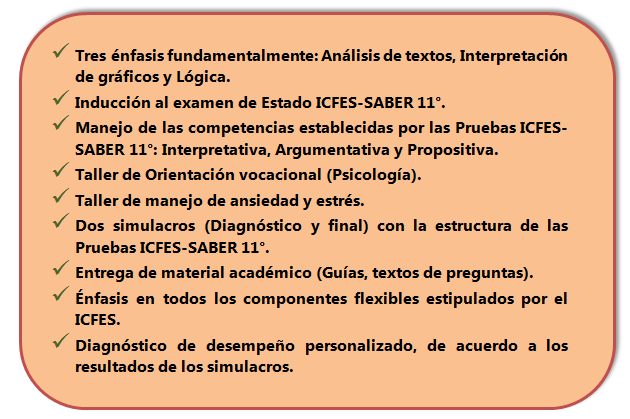 ✓ Tres énfasis fundamentalmente: Análisis de textos, Interpretación de gráficos y Lógica.

✓ Inducción al examen de Estado ICFES-SABER 11°.

✓ Manejo de las competencias establecidas por las Pruebas ICFES-SABER 11°: Interpretativa, Argumentativa y Propositiva.

✓ Taller de Orientación vocacional (Psicología).

✓ Taller de manejo de ansiedad y estrés.

✓ Dos simulacros (Diagnóstico y final) con la estructura de las Pruebas ICFES-SABER 11°.

✓ Entrega de material académico (Guías, textos de preguntas).

✓ Énfasis en todos los componentes flexibles estipulados por el ICFES.

✓ Diagnóstico de desempeño personalizado, de acuerdo a los resultados de los simulacros.